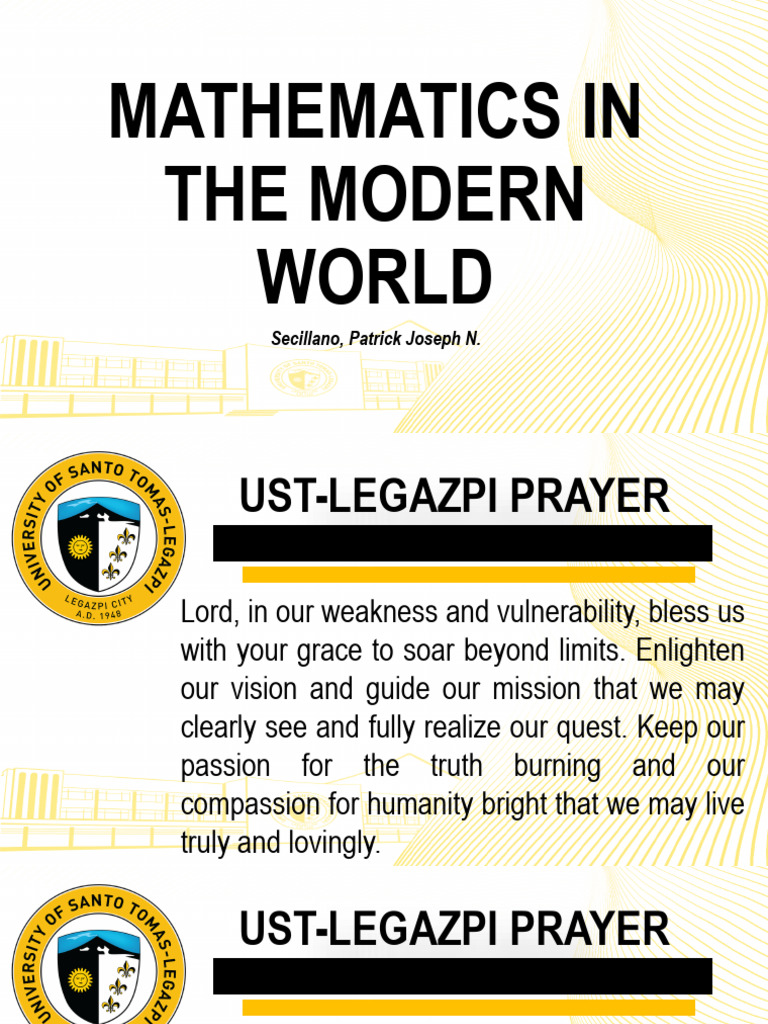 MATHEMATICS IN THE MODERN WORLD

Secillano, Patrick Joseph N.

UNIVERSITY OF SANTO TOMAS-LEGAZPI
LEGAZPI CITY
A.D. 1948

UST-LEGAZPI PRAYER

Lord, in our weakness and vulnerability, bless us with your grace to soar beyond limits. Enlighten our vision and guide our mission that we may clearly see and fully realize our quest. Keep our passion for the truth burning and our compassion for humanity bright that we may live truly and lovingly.

UNIVERSITY OF SANTO TOMAS-LEGAZPI

UST-LEGAZPI PRAYER